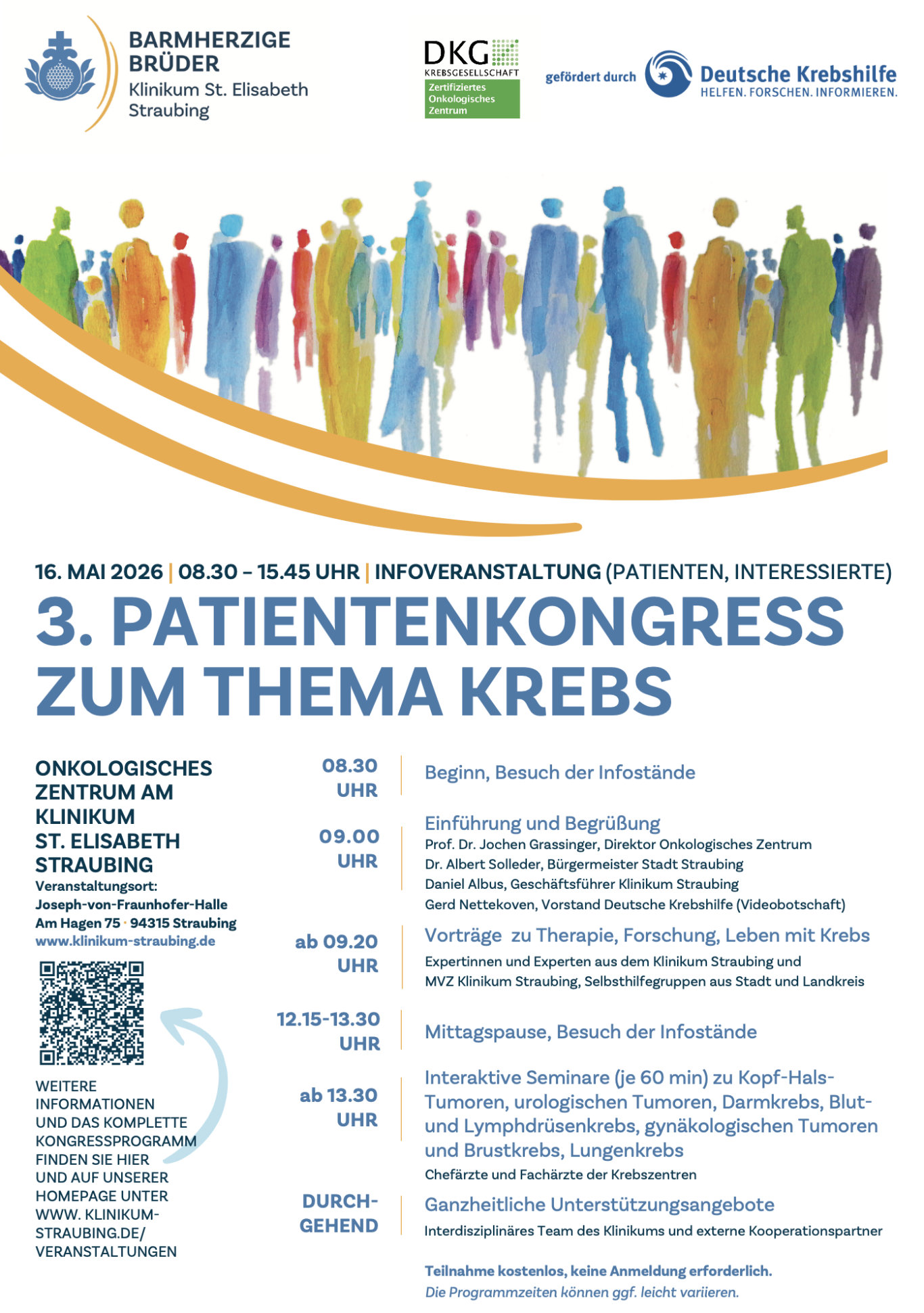 BARMHERZIGE BRÜDER
Klinikum St. Elisabeth
Straubing

DKG KREBSGESELLSCHAFT
Zertifiziertes Onkologisches Zentrum

gefördert durch
Deutsche Krebshilfe
HELFEN. FORSCHEN. INFORMIEREN.

16. MAI 2026 | 08.30 – 15.45 UHR | INFOVERANSTALTUNG (PATIENTEN, INTERESSIERTE)

3. PATIENTENKONGRESS ZUM THEMA KREBS

ONKOLOGISCHES ZENTRUM AM KLINIKUM ST. ELISABETH STRAUBING
Veranstaltungsort:
Joseph-von-Fraunhofer-Halle
Am Hagen 75 · 94315 Straubing
www.klinikum-straubing.de

WEITERE INFORMATIONEN UND DAS KOMPLETTE KONGRESSPROGRAMM FINDEN SIE HIER UND AUF UNSERER HOMEPAGE UNTER WWW. KLINIKUM-STRAUBING.DE/ VERANSTALTUNGEN

08.30 UHR
Beginn, Besuch der Infostände

09.00 UHR
Einführung und Begrüßung
Prof. Dr. Jochen Grassinger, Direktor Onkologisches Zentrum
Dr. Albert Solleder, Bürgermeister Stadt Straubing
Daniel Albus, Geschäftsführer Klinikum Straubing
Gerd Nettekoven, Vorstand Deutsche Krebshilfe (Videobotschaft)

ab 09.20 UHR
Vorträge zu Therapie, Forschung, Leben mit Krebs
Expertinnen und Experten aus dem Klinikum Straubing und MVZ Klinikum Straubing, Selbsthilfegruppen aus Stadt und Landkreis

12.15-13.30 UHR
Mittagspause, Besuch der Infostände

ab 13.30 UHR
Interaktive Seminare (je 60 min) zu Kopf-Hals-Tumoren, urologischen Tumoren, Darmkrebs, Blut- und Lymphdrüsenkrebs, gynäkologischen Tumoren und Brustkrebs, Lungenkrebs
Chefärzte und Fachärzte der Krebszentren

DURCH-GEHEND
Ganzheitliche Unterstützungsangebote
Interdisziplinäres Team des Klinikums und externe Kooperationspartner

Teilnahme kostenlos, keine Anmeldung erforderlich.
Die Programmzeiten können ggf. leicht variieren.